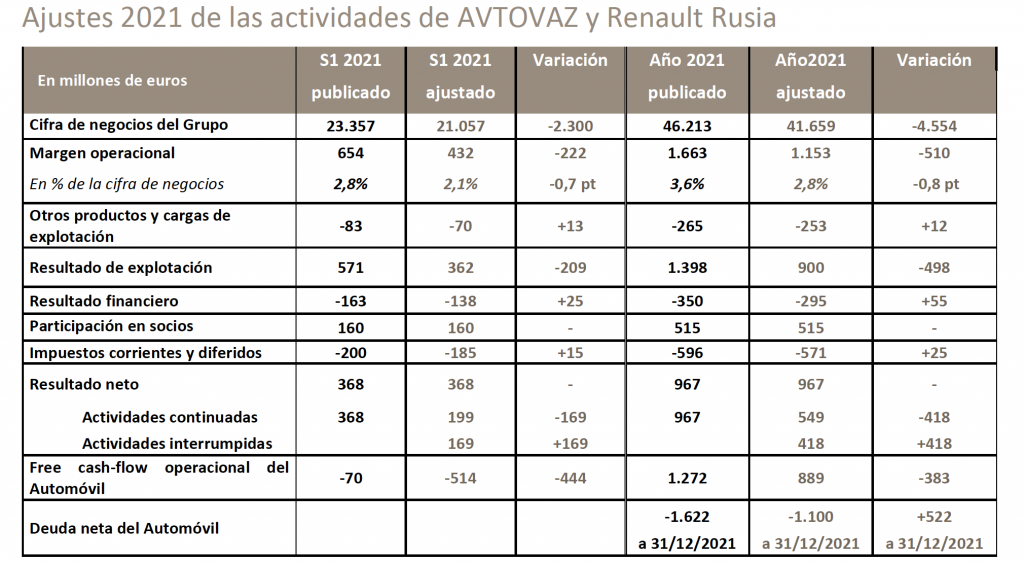 Ajustes 2021 de las actividades de AVTOVAZ y Renault Rusia

| En millones de euros | S1 2021 publicado | S1 2021 ajustado | Variación | Año 2021 publicado | Año2021 ajustado | Variación |
|---|---|---|---|---|---|---|
| Cifra de negocios del Grupo | 23.357 | 21.057 | -2.300 | 46.213 | 41.659 | -4.554 |
| Margen operacional | 654 | 432 | -222 | 1.663 | 1.153 | -510 |
| En % de la cifra de negocios | 2,8% | 2,1% | -0,7 pt | 3,6% | 2,8% | -0,8 pt |
| Otros productos y cargas de explotación | -83 | -70 | +13 | -265 | -253 | +12 |
| Resultado de explotación | 571 | 362 | -209 | 1.398 | 900 | -498 |
| Resultado financiero | -163 | -138 | +25 | -350 | -295 | +55 |
| Participación en socios | 160 | 160 | - | 515 | 515 | - |
| Impuestos corrientes y diferidos | -200 | -185 | +15 | -596 | -571 | +25 |
| Resultado neto | 368 | 368 | - | 967 | 967 | - |
| Actividades continuadas | 368 | 199 | -169 | 967 | 549 | -418 |
| Actividades interrumpidas | | 169 | +169 | | 418 | +418 |
| Free cash-flow operacional del Automóvil | -70 | -514 | -444 | 1.272 | 889 | -383 |
| Deuda neta del Automóvil | | | | -1.622 a 31/12/2021 | -1.100 a 31/12/2021 | +522 a 31/12/2021 |